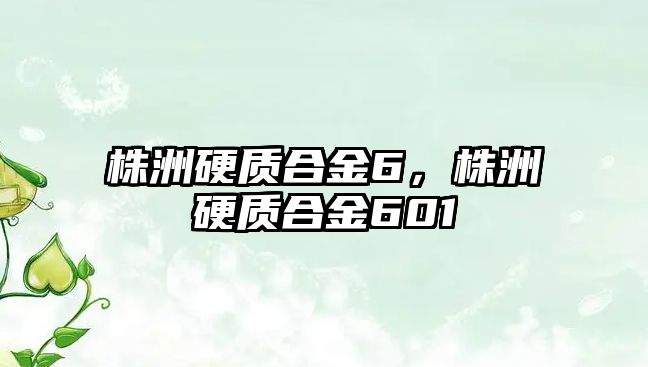 株洲硬质合金6，株洲硬质合金601